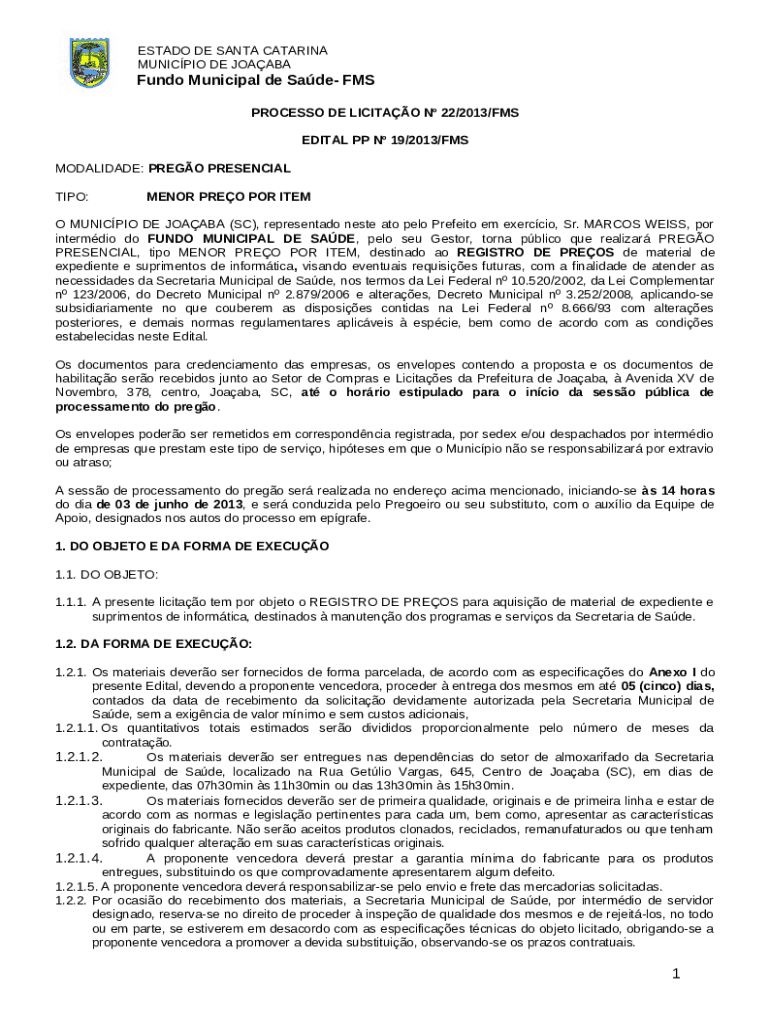 ESTADO DE SANTA CATARINA
MUNICÍPIO DE JOAÇABA
Fundo Municipal de Saúde- FMS

PROCESSO DE LICITAÇÃO Nº 22/2013/FMS

EDITAL PP Nº 19/2013/FMS

MODALIDADE: PREGÃO PRESENCIAL

TIPO: MENOR PREÇO POR ITEM

O MUNICÍPIO DE JOAÇABA (SC), representado neste ato pelo Prefeito em exercício, Sr. MARCOS WEISS, por intermédio do FUNDO MUNICIPAL DE SAÚDE, pelo seu Gestor, torna público que realizará PREGÃO PRESENCIAL, tipo MENOR PREÇO POR ITEM, destinado ao REGISTRO DE PREÇOS de material de expediente e suprimentos de informática, visando eventuais requisições futuras, com a finalidade de atender as necessidades da Secretaria Municipal de Saúde, nos termos da Lei Federal nº 10.520/2002, da Lei Complementar nº 123/2006, do Decreto Municipal nº 2.879/2006 e alterações, Decreto Municipal nº 3.252/2008, aplicando-se subsidiariamente no que couberem as disposições contidas na Lei Federal nº 8.666/93 com alterações posteriores, e demais normas regulamentares aplicáveis à espécie, bem como de acordo com as condições estabelecidas neste Edital.

Os documentos para credenciamento das empresas, os envelopes contendo a proposta e os documentos de habilitação serão recebidos junto ao Setor de Compras e Licitações da Prefeitura de Joaçaba, à Avenida XV de Novembro, 378, centro, Joaçaba, SC, até o horário estipulado para o início da sessão pública de processamento do pregão.

Os envelopes poderão ser remetidos em correspondência registrada, por sedex e/ou despachados por intermédio de empresas que prestam este tipo de serviço, hipóteses em que o Municipio não se responsabilizará por extravio ou atraso;

A sessão de processamento do pregão será realizada no endereço acima mencionado, iniciando-se às 14 horas do dia de 03 de junho de 2013, e será conduzida pelo Pregoeiro ou seu substituto, com o auxílio da Equipe de Apoio, designados nos autos do processo em epígrafe.

1. DO OBJETO E DA FORMA DE EXECUÇÃO

1.1. DO OBJETO:

1.1.1. A presente licitação tem por objeto o REGISTRO DE PREÇOS para aquisição de material de expediente e suprimentos de informática, destinados à manutenção dos programas e serviços da Secretaria de Saúde.

1.2. DA FORMA DE EXECUÇÃO:

1.2.1. Os materiais deverão ser fornecidos de forma parcelada, de acordo com as especificações do Anexo I do presente Edital, devendo a proponente vencedora, proceder à entrega dos mesmos em até 05 (cinco) dias, contados da data de recebimento da solicitação devidamente autorizada pela Secretaria Municipal de Saúde, sem a exigência de valor mínimo e sem custos adicionais,
1.2.1.1. Os quantitativos totais estimados serão divididos proporcionalmente pelo número de meses da contratação.
1.2.1.2. Os materiais deverão ser entregues nas dependências do setor de almoxarifado da Secretaria Municipal de Saúde, localizado na Rua Getúlio Vargas, 645, Centro de Joaçaba (SC), em dias de expediente, das 07h30min às 11h30min ou das 13h30min às 15h30min.
1.2.1.3. Os materiais fornecidos deverão ser de primeira qualidade, originais e de primeira linha e estar de acordo com as normas e legislação pertinentes para cada um, bem como, apresentar as características originais do fabricante. Não serão aceitos produtos clonados, reciclados, remanufaturados ou que tenham sofrido qualquer alteração em suas características originais.
1.2.1.4. A proponente vencedora deverá prestar a garantia mínima do fabricante para os produtos entregues, substituindo os que comprovadamente apresentarem algum defeito.
1.2.1.5. A proponente vencedora deverá responsabilizar-se pelo envio e frete das mercadorias solicitadas.
1.2.2. Por ocasião do recebimento dos materiais, a Secretaria Municipal de Saúde, por intermédio de servidor designado, reserva-se no direito de proceder à inspeção de qualidade dos mesmos e de rejeitá-los, no todo ou em parte, se estiverem em desacordo com as especificações técnicas do objeto licitado, obrigando-se a proponente vencedora a promover a devida substituição, observando-se os prazos contratuais.

1